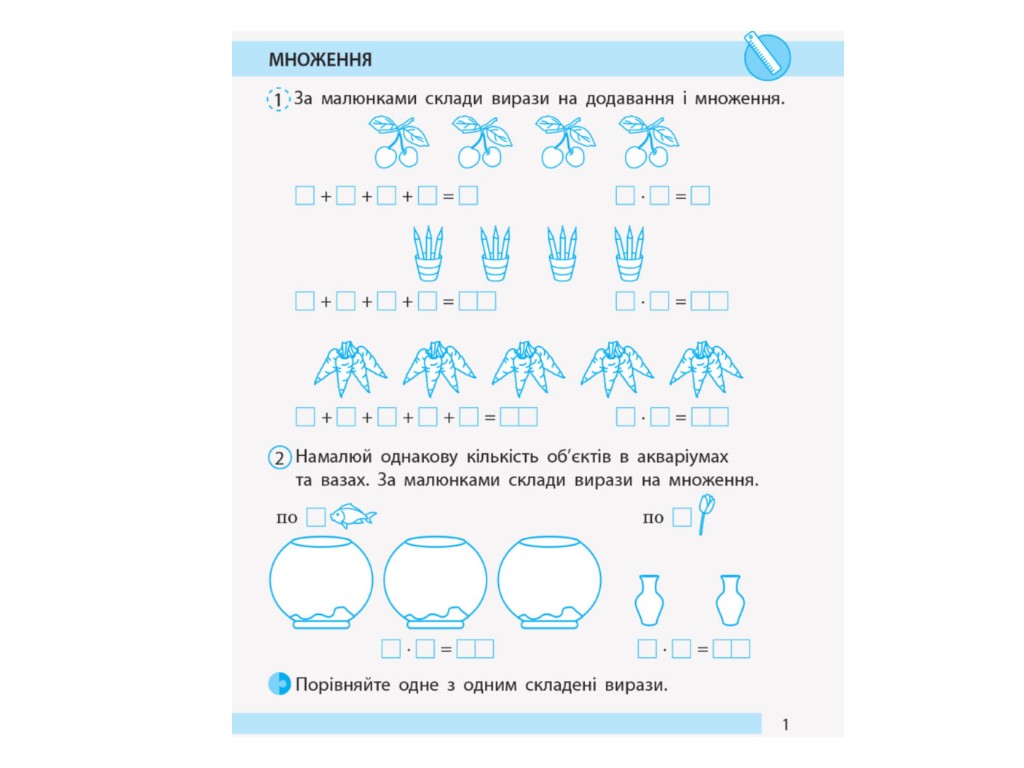 МНОЖЕННЯ

1 За малюнками склади вирази на додавання і множення.

$\square + \square + \square + \square = \square$ $\square \cdot \square = \square$

$\square + \square + \square + \square = \square\square$ $\square \cdot \square = \square\square$

$\square + \square + \square + \square + \square = \square\square$ $\square \cdot \square = \square\square$

2 Намалюй однакову кількість об'єктів в акваріумах та вазах. За малюнками склади вирази на множення.

по $\square$ по $\square$

$\square \cdot \square = \square\square$ $\square \cdot \square = \square\square$

Порівняйте одне з одним складені вирази.

1